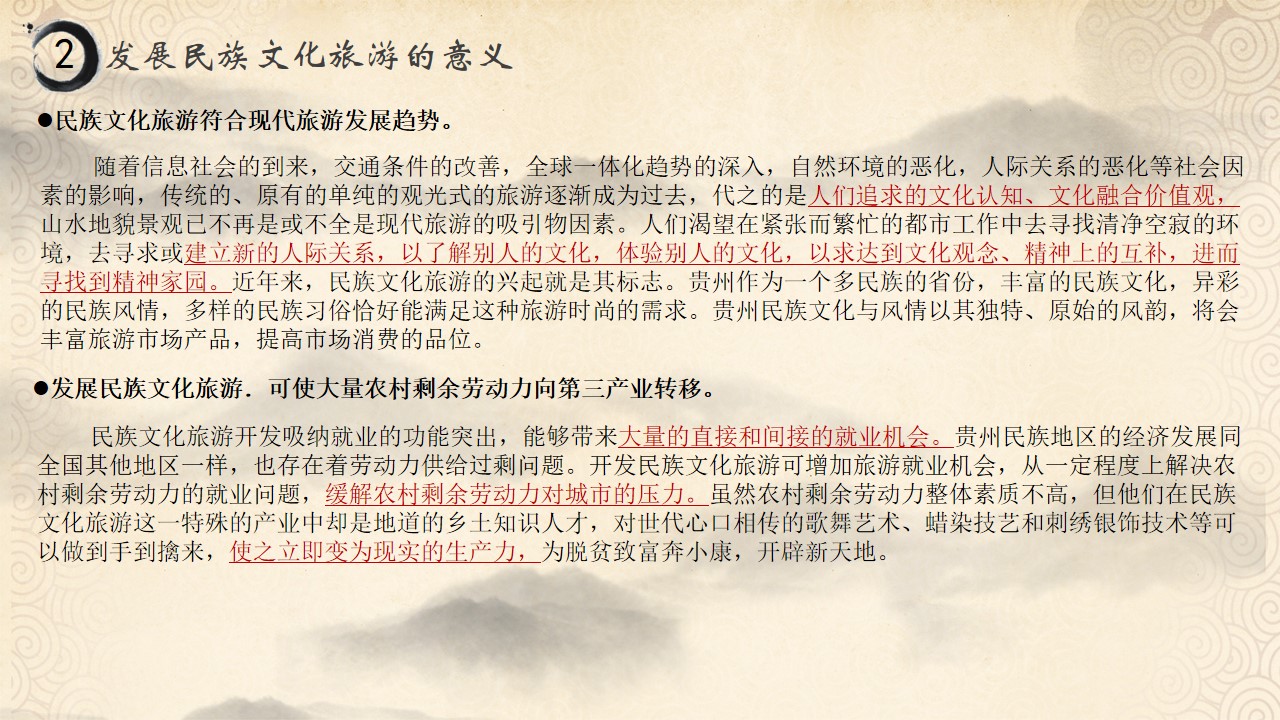 2 发展民族文化旅游的意义

●民族文化旅游符合现代旅游发展趋势。

随着信息社会的到来，交通条件的改善，全球一体化趋势的深入，自然环境的恶化，人际关系的恶化等社会因素的影响，传统的、原有的单纯的观光式的旅游逐渐成为过去，代之的是人们追求的文化认知、文化融合价值观，山水地貌景观已不再是或不全是现代旅游的吸引物因素。人们渴望在紧张而繁忙的都市工作中去寻找清净空寂的环境，去寻求或建立新的人际关系，以了解别人的文化，体验别人的文化，以求达到文化观念、精神上的互补，进而寻找到精神家园。近年来，民族文化旅游的兴起就是其标志。贵州作为一个多民族的省份，丰富的民族文化，异彩的民族风情，多样的民族习俗恰好能满足这种旅游时尚的需求。贵州民族文化与风情以其独特、原始的风韵，将会丰富旅游市场产品，提高市场消费的品位。

●发展民族文化旅游．可使大量农村剩余劳动力向第三产业转移。

民族文化旅游开发吸纳就业的功能突出，能够带来大量的直接和间接的就业机会。贵州民族地区的经济发展同全国其他地区一样，也存在着劳动力供给过剩问题。开发民族文化旅游可增加旅游就业机会，从一定程度上解决农村剩余劳动力的就业问题，缓解农村剩余劳动力对城市的压力。虽然农村剩余劳动力整体素质不高，但他们在民族文化旅游这一特殊的产业中却是地道的乡土知识人才，对世代心口相传的歌舞艺术、蜡染技艺和刺绣银饰技术等可以做到手到擒来，使之立即变为现实的生产力，为脱贫致富奔小康，开辟新天地。